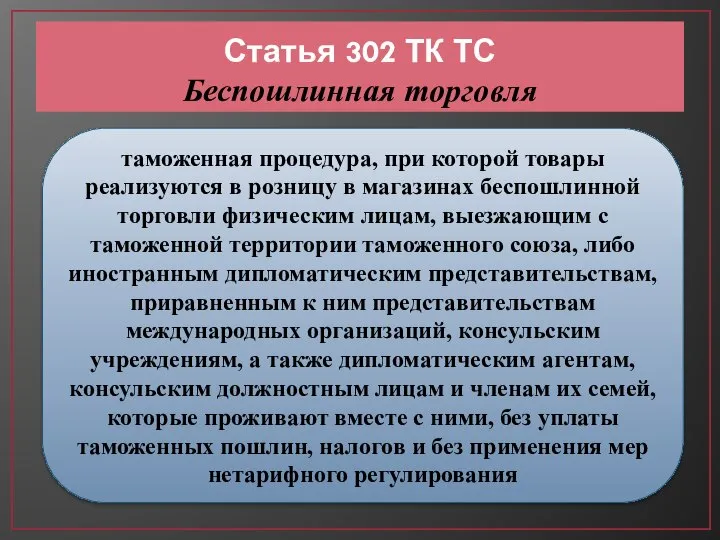 Статья 302 ТК ТС
Беспошлинная торговля

таможенная процедура, при которой товары реализуются в розницу в магазинах беспошлинной торговли физическим лицам, выезжающим с таможенной территории таможенного союза, либо иностранным дипломатическим представительствам, приравненным к ним представительствам международных организаций, консульским учреждениям, а также дипломатическим агентам, консульским должностным лицам и членам их семей, которые проживают вместе с ними, без уплаты таможенных пошлин, налогов и без применения мер нетарифного регулирования